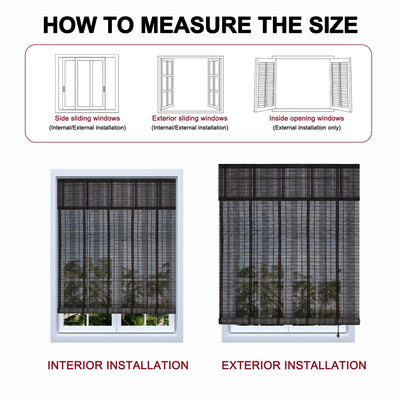 HOW TO MEASURE THE SIZE

Side sliding windows
(Internal/External installation)

Exterior sliding windows
(Internal/External installation)

Inside opening windows
(External installation only)

INTERIOR INSTALLATION

EXTERIOR INSTALLATION